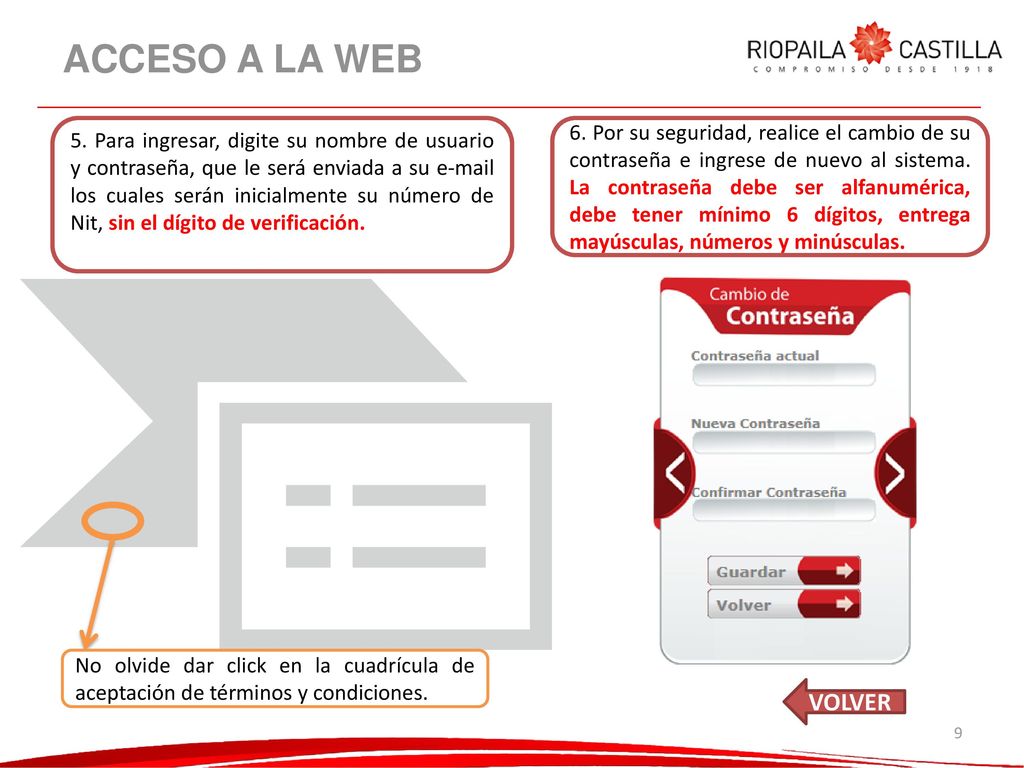 ACCESO A LA WEB

RIOPAILA CASTILLA
COMPROMISO DESDE 1918

5. Para ingresar, digite su nombre de usuario y contraseña, que le será enviada a su e-mail los cuales serán inicialmente su número de Nit, sin el dígito de verificación.

6. Por su seguridad, realice el cambio de su contraseña e ingrese de nuevo al sistema. La contraseña debe ser alfanumérica, debe tener mínimo 6 dígitos, entrega mayúsculas, números y minúsculas.

Cambio de Contraseña

Contraseña actual

Nueva Contraseña

Confirmar Contraseña

Guardar

Volver

No olvide dar click en la cuadrícula de aceptación de términos y condiciones.

VOLVER

9